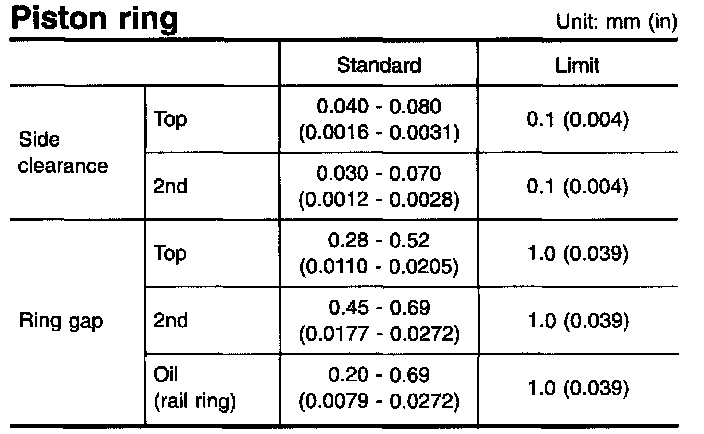 Piston ring

Unit: mm (in)

| | | Standard | Limit |
|---|---|---|---|
| Side clearance | Top | 0.040 - 0.080 (0.0016 - 0.0031) | 0.1 (0.004) |
| | 2nd | 0.030 - 0.070 (0.0012 - 0.0028) | 0.1 (0.004) |
| Ring gap | Top | 0.28 - 0.52 (0.0110 - 0.0205) | 1.0 (0.039) |
| | 2nd | 0.45 - 0.69 (0.0177 - 0.0272) | 1.0 (0.039) |
| | Oil (rail ring) | 0.20 - 0.69 (0.0079 - 0.0272) | 1.0 (0.039) |